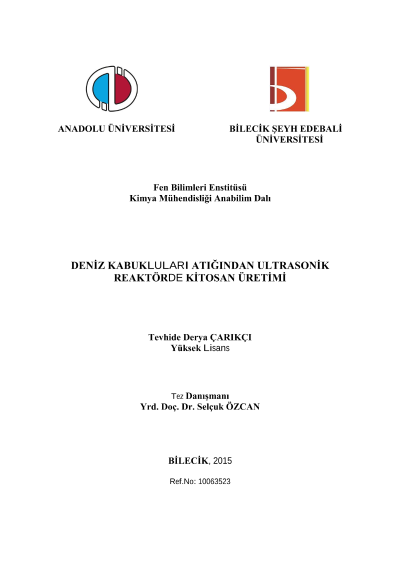 ANADOLU ÜNİVERSİTESİ

BİLECİK ŞEYH EDEBALİ ÜNİVERSİTESİ

Fen Bilimleri Enstitüsü
Kimya Mühendisliği Anabilim Dalı

DENİZ KABUKLULARI ATIĞINDAN ULTRASONİK REAKTÖRDE KİTOSAN ÜRETİMİ

Tevhide Derya ÇARIKÇI
Yüksek Lisans

Tez Danışmanı
Yrd. Doç. Dr. Selçuk ÖZCAN

BİLECİK, 2015

Ref.No: 10063523